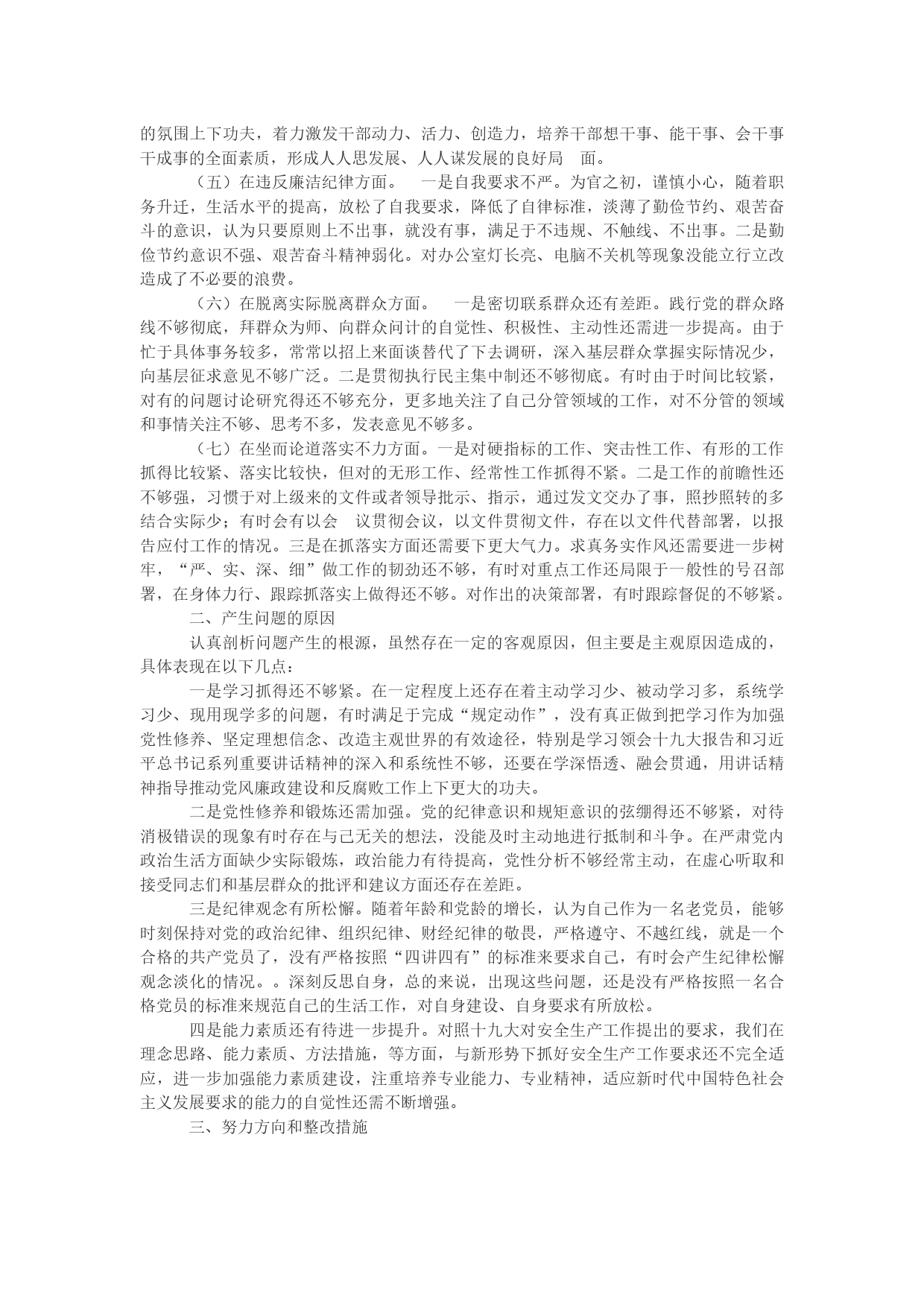 的氛围上下功夫，着力激发干部动力、活力、创造力，培养干部想干事、能干事、会干事干成事的全面素质，形成人人思发展、人人谋发展的良好局 面。

（五）在违反廉洁纪律方面。 一是自我要求不严。为官之初，谨慎小心，随着职务升迁，生活水平的提高，放松了自我要求，降低了自律标准，淡薄了勤俭节约、艰苦奋斗的意识，认为只要原则上不出事，就没有事，满足于不违规、不触线、不出事。二是勤俭节约意识不强、艰苦奋斗精神弱化。对办公室灯长亮、电脑不关机等现象没能立行立改造成了不必要的浪费。

（六）在脱离实际脱离群众方面。 一是密切联系群众还有差距。践行党的群众路线不够彻底，拜群众为师、向群众问计的自觉性、积极性、主动性还需进一步提高。由于忙于具体事务较多，常常以招上来面谈替代了下去调研，深入基层群众掌握实际情况少，向基层征求意见不够广泛。二是贯彻执行民主集中制还不够彻底。有时由于时间比较紧，对有的问题讨论研究得还不够充分，更多地关注了自己分管领域的工作，对不分管的领域和事情关注不够、思考不多，发表意见不够多。

（七）在坐而论道落实不力方面。一是对硬指标的工作、突击性工作、有形的工作抓得比较紧、落实比较快，但对的无形工作、经常性工作抓得不紧。二是工作的前瞻性还不够强，习惯于对上级来的文件或者领导批示、指示，通过发文交办了事，照抄照转的多结合实际少；有时会有以会 议贯彻会议，以文件贯彻文件，存在以文件代替部署，以报告应付工作的情况。三是在抓落实方面还需要下更大气力。求真务实作风还需要进一步树牢，“严、实、深、细”做工作的韧劲还不够，有时对重点工作还局限于一般性的号召部署，在身体力行、跟踪抓落实上做得还不够。对作出的决策部署，有时跟踪督促的不够紧。

二、产生问题的原因

认真剖析问题产生的根源，虽然存在一定的客观原因，但主要是主观原因造成的，具体表现在以下几点：

一是学习抓得还不够紧。在一定程度上还存在着主动学习少、被动学习多，系统学习少、现用现学多的问题，有时满足于完成“规定动作”，没有真正做到把学习作为加强党性修养、坚定理想信念、改造主观世界的有效途径，特别是学习领会十九大报告和习近平总书记系列重要讲话精神的深入和系统性不够，还要在学深悟透、融会贯通，用讲话精神指导推动党风廉政建设和反腐败工作上下更大的功夫。

二是党性修养和锻炼还需加强。党的纪律意识和规矩意识的弦绷得还不够紧，对待消极错误的现象有时存在与己无关的想法，没能及时主动地进行抵制和斗争。在严肃党内政治生活方面缺少实际锻炼，政治能力有待提高，党性分析不够经常主动，在虚心听取和接受同志们和基层群众的批评和建议方面还存在差距。

三是纪律观念有所松懈。随着年龄和党龄的增长，认为自己作为一名老党员，能够时刻保持对党的政治纪律、组织纪律、财经纪律的敬畏，严格遵守、不越红线，就是一个合格的共产党员了，没有严格按照“四讲四有”的标准来要求自己，有时会产生纪律松懈观念淡化的情况。。深刻反思自身，总的来说，出现这些问题，还是没有严格按照一名合格党员的标准来规范自己的生活工作，对自身建设、自身要求有所放松。

四是能力素质还有待进一步提升。对照十九大对安全生产工作提出的要求，我们在理念思路、能力素质、方法措施，等方面，与新形势下抓好安全生产工作要求还不完全适应，进一步加强能力素质建设，注重培养专业能力、专业精神，适应新时代中国特色社会主义发展要求的能力的自觉性还需不断增强。

三、努力方向和整改措施